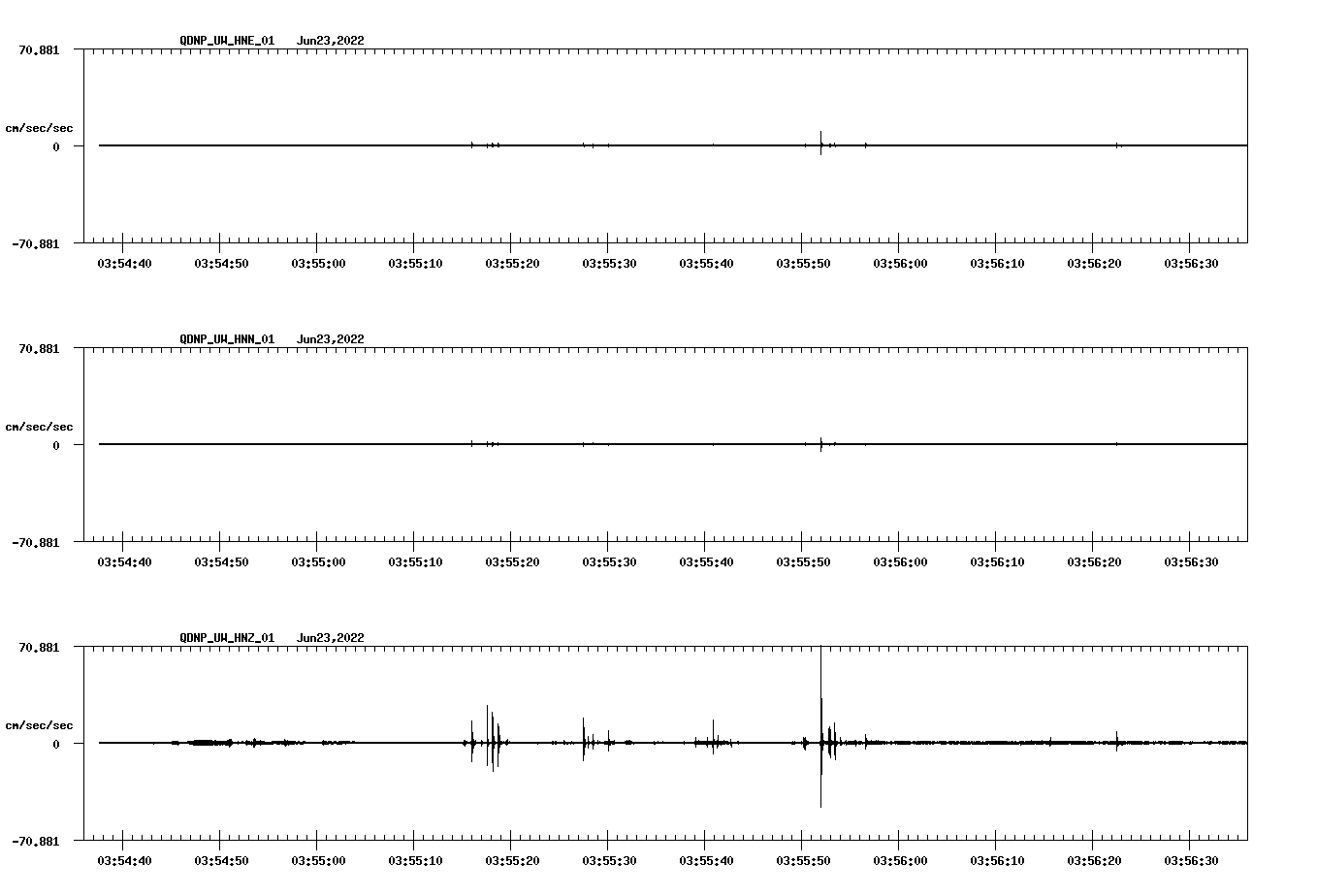 QDNP_UW_HNE_01 Jun23,2022

70.881

cm/sec/sec

0

-70.881

03:54:40 03:54:50 03:55:00 03:55:10 03:55:20 03:55:30 03:55:40 03:55:50 03:56:00 03:56:10 03:56:20 03:56:30

QDNP_UW_HNN_01 Jun23,2022

70.881

cm/sec/sec

0

-70.881

03:54:40 03:54:50 03:55:00 03:55:10 03:55:20 03:55:30 03:55:40 03:55:50 03:56:00 03:56:10 03:56:20 03:56:30

QDNP_UW_HNZ_01 Jun23,2022

70.881

cm/sec/sec

0

-70.881

03:54:40 03:54:50 03:55:00 03:55:10 03:55:20 03:55:30 03:55:40 03:55:50 03:56:00 03:56:10 03:56:20 03:56:30